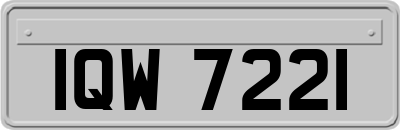 IQW 7221